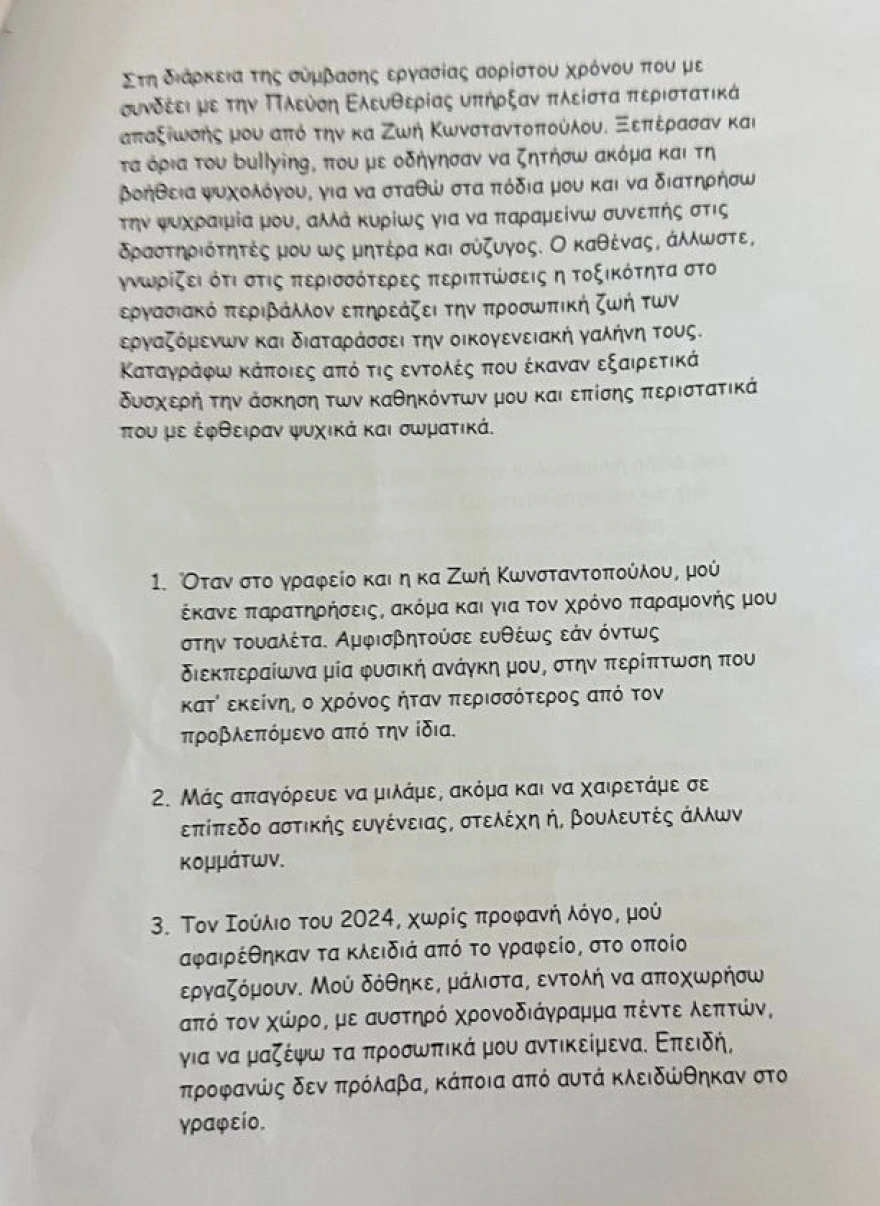 Στη διάρκεια της σύμβασης εργασίας αορίστου χρόνου που με συνδέει με την Πλεύση Ελευθερίας υπήρξαν πλείστα περιστατικά απαξίωσής μου από την κα Ζωή Κωνσταντοπούλου. Ξεπέρασαν και τα όρια του bullying, που με οδήγησαν να ζητήσω ακόμα και τη βοήθεια ψυχολόγου, για να σταθώ στα πόδια μου και να διατηρήσω την ψυχραιμία μου, αλλά κυρίως για να παραμείνω συνεπής στις δραστηριότητές μου ως μητέρα και σύζυγος. Ο καθένας, άλλωστε, γνωρίζει ότι στις περισσότερες περιπτώσεις η τοξικότητα στο εργασιακό περιβάλλον επηρεάζει την προσωπική ζωή των εργαζόμενων και διαταράσσει την οικογενειακή γαλήνη τους. Καταγράφω κάποιες από τις εντολές που έκαναν εξαιρετικά δυσχερή την άσκηση των καθηκόντων μου και επίσης περιστατικά που με έφθειραν ψυχικά και σωματικά.

1. Όταν στο γραφείο και η κα Ζωή Κωνσταντοπούλου, μού έκανε παρατηρήσεις, ακόμα και για τον χρόνο παραμονής μου στην τουαλέτα. Αμφισβητούσε ευθέως εάν όντως διεκπεραίωνα μία φυσική ανάγκη μου, στην περίπτωση που κατ' εκείνη, ο χρόνος ήταν περισσότερος από τον προβλεπόμενο από την ίδια.

2. Μάς απαγόρευε να μιλάμε, ακόμα και να χαιρετάμε σε επίπεδο αστικής ευγένειας, στελέχη ή, βουλευτές άλλων κομμάτων.

3. Τον Ιούλιο του 2024, χωρίς προφανή λόγο, μού αφαιρέθηκαν τα κλειδιά από το γραφείο, στο οποίο εργαζόμουν. Μού δόθηκε, μάλιστα, εντολή να αποχωρήσω από τον χώρο, με αυστηρό χρονοδιάγραμμα πέντε λεπτών, για να μαζέψω τα προσωπικά μου αντικείμενα. Επειδή, προφανώς δεν πρόλαβα, κάποια από αυτά κλειδώθηκαν στο γραφείο.